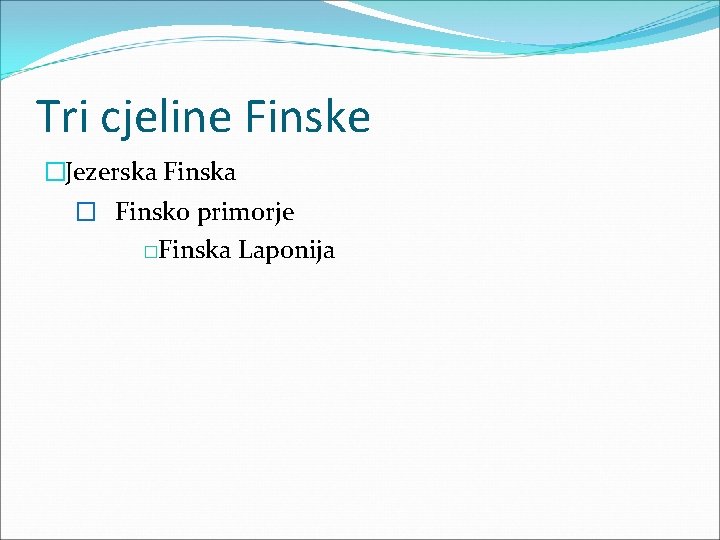 Tri cjeline Finske

Jezerska Finska

Finsko primorje

Finska Laponija